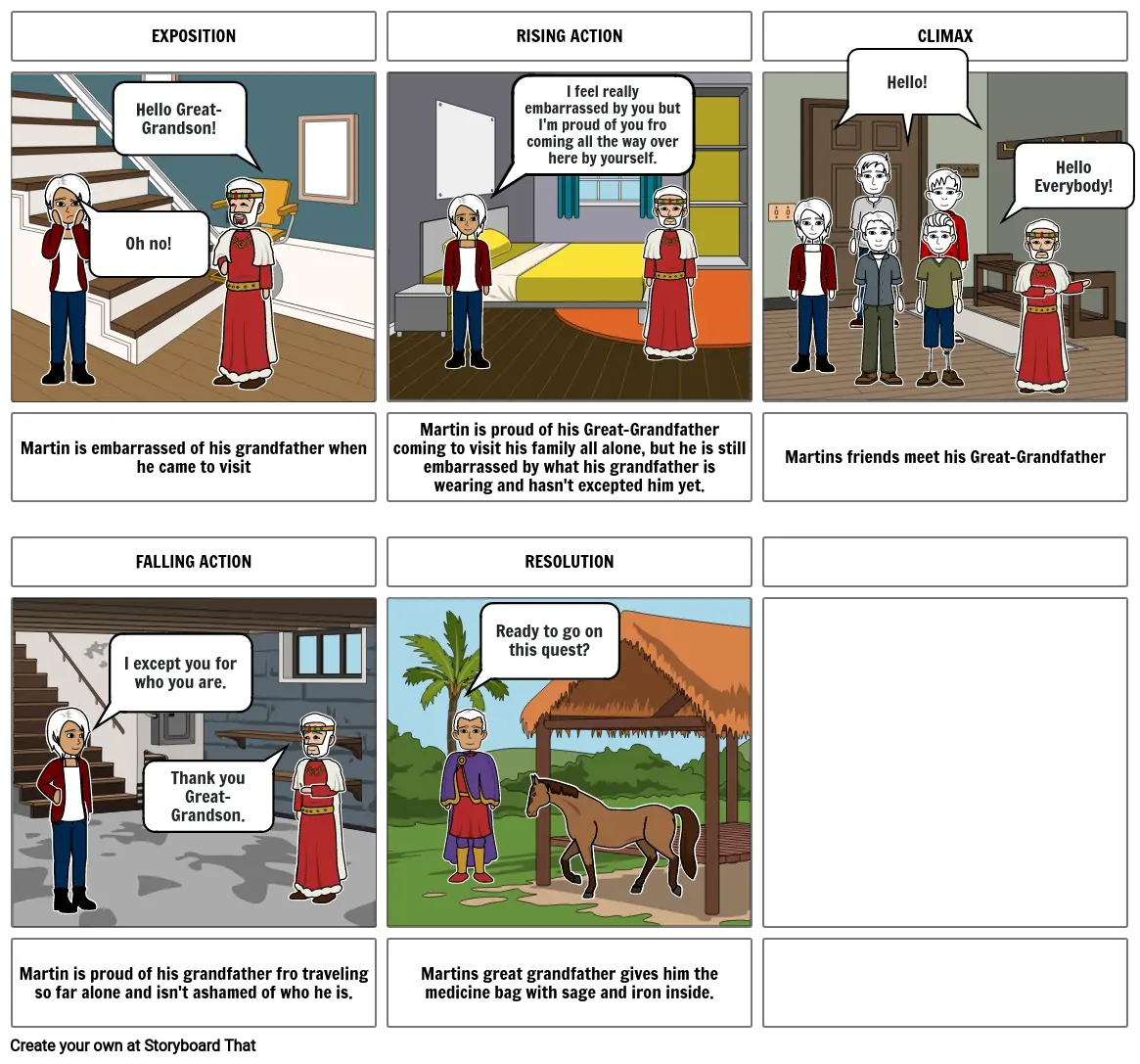 EXPOSITION

Hello Great-Grandson!

Oh no!

Martin is embarrassed of his grandfather when he came to visit

RISING ACTION

I feel really embarrassed by you but I'm proud of you fro coming all the way over here by yourself.

Martin is proud of his Great-Grandfather coming to visit his family all alone, but he is still embarrassed by what his grandfather is wearing and hasn't excepted him yet.

CLIMAX

Hello!

Hello Everybody!

Martins friends meet his Great-Grandfather

FALLING ACTION

I except you for who you are.

Thank you Great-Grandson.

Martin is proud of his grandfather fro traveling so far alone and isn't ashamed of who he is.

RESOLUTION

Ready to go on this quest?

Martins great grandfather gives him the medicine bag with sage and iron inside.

Create your own at Storyboard That